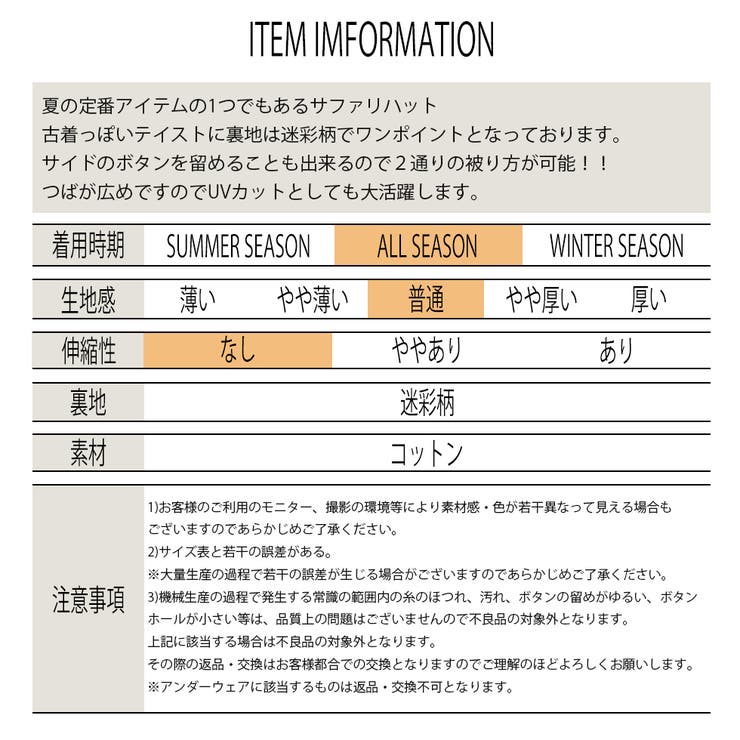 ITEM IMFORMATION

夏の定番アイテムの1つでもあるサファリハット
古着っぽいテイストに裏地は迷彩柄でワンポイントとなっております。
サイドのボタンを留めることも出来るので２通りの被り方が可能！！
つばが広めですのでUVカットとしても大活躍します。

着用時期 SUMMER SEASON ALL SEASON WINTER SEASON

生地感 薄い やや薄い 普通 やや厚い 厚い

伸縮性 なし ややあり あり

裏地 迷彩柄

素材 コットン

注意事項
1)お客様のご利用のモニター、撮影の環境等により素材感・色が若干異なって見える場合もございますのであらかじめご了承ください。
2)サイズ表と若干の誤差がある。
※大量生産の過程で若干の誤差が生じる場合がございますのであらかじめご了承ください。
3)機械生産の過程で発生する常識の範囲内の糸のほつれ、汚れ、ボタンの留めがゆるい、ボタンホールが小さい等は、品質上の問題はございませんので不良品の対象外となります。
上記に該当する場合は不良品の対象外となります。
その際の返品・交換はお客様都合での交換となりますのでご理解のほどよろしくお願いします。
※アンダーウェアに該当するものは返品・交換不可となります。